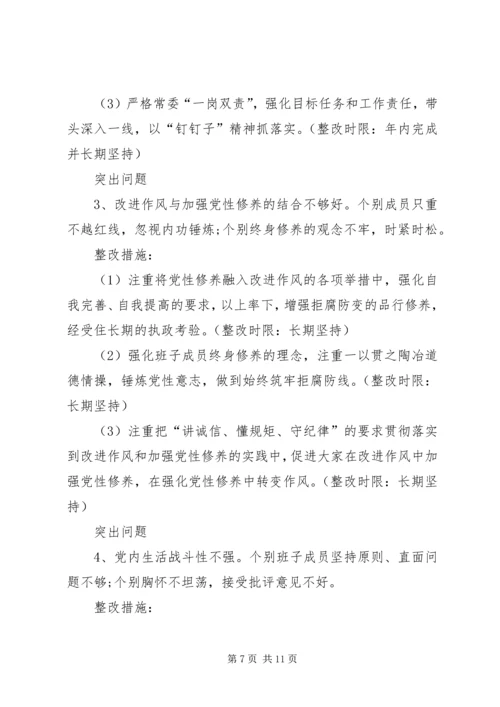 （3）严格常委“一岗双责”，强化目标任务和工作责任，带头深入一线，以“钉钉子”精神抓落实。(整改时限：年内完成并长期坚持)

突出问题

3、改进作风与加强党性修养的结合不够好。个别成员只重不越红线，忽视内功锤炼;个别终身修养的观念不牢，时紧时松。

整改措施：

（1）注重将党性修养融入改进作风的各项举措中，强化自我完善、自我提高的要求，以上率下，增强拒腐防变的品行修养，经受住长期的执政考验。(整改时限：长期坚持)

（2）强化班子成员终身修养的理念，注重一以贯之陶冶道德情操，锤炼党性意志，做到始终筑牢拒腐防线。(整改时限：长期坚持)

（3）注重把“讲诚信、懂规矩、守纪律”的要求贯彻落实到改进作风和加强党性修养的实践中，促进大家在改进作风中加强党性修养，在强化党性修养中转变作风。(整改时限：长期坚持)

突出问题

4、党内生活战斗性不强。个别班子成员坚持原则、直面问题不够;个别胸怀不坦荡，接受批评意见不好。

整改措施：

第 7 页 共 11 页